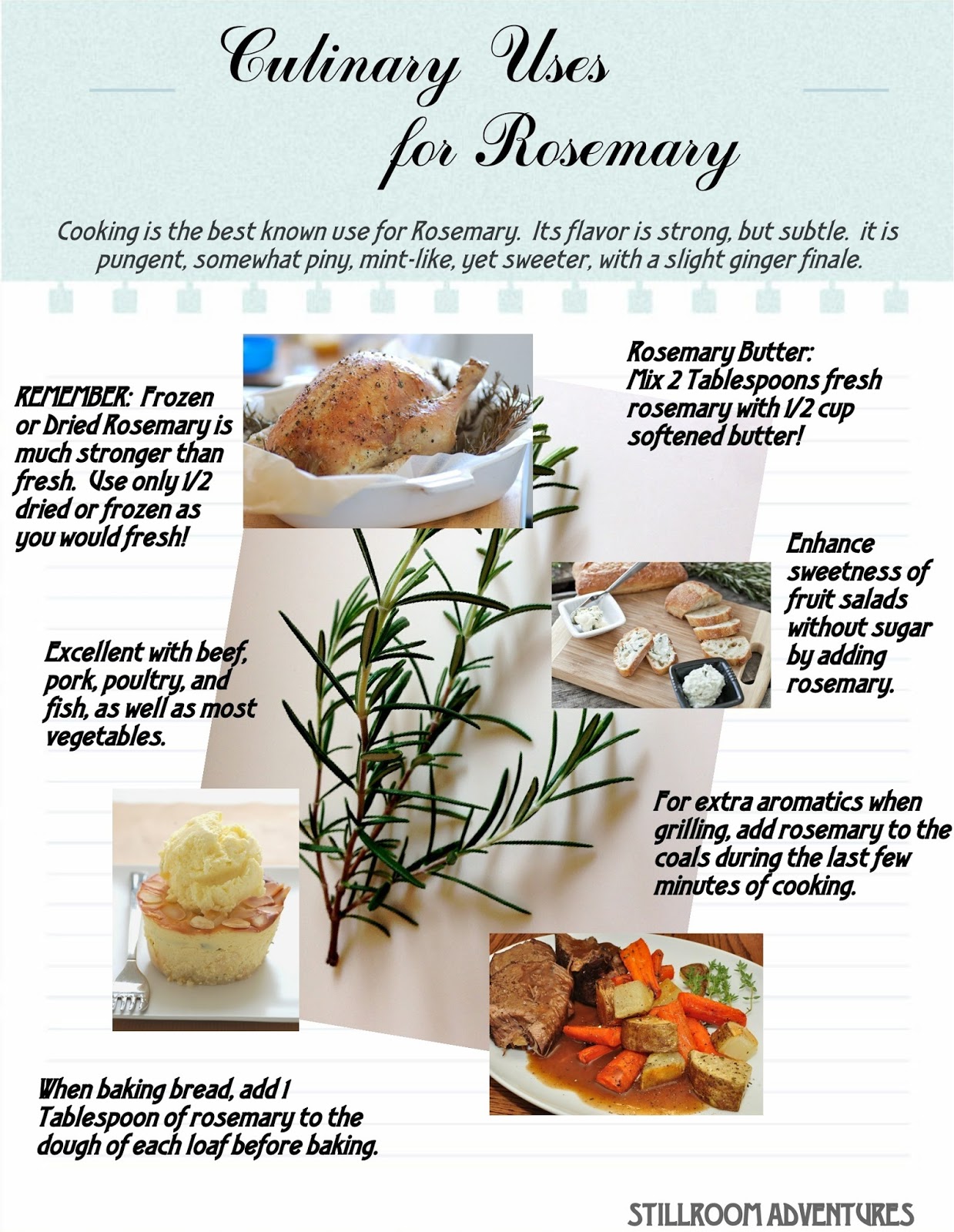 Culinary Uses for Rosemary

Cooking is the best known use for Rosemary. Its flavor is strong, but subtle. it is pungent, somewhat piny, mint-like, yet sweeter, with a slight ginger finale.

REMEMBER: Frozen or Dried Rosemary is much stronger than fresh. Use only 1/2 dried or frozen as you would fresh!

Rosemary Butter: Mix 2 Tablespoons fresh rosemary with 1/2 cup softened butter!

Enhance sweetness of fruit salads without sugar by adding rosemary.

Excellent with beef, pork, poultry, and fish, as well as most vegetables.

For extra aromatics when grilling, add rosemary to the coals during the last few minutes of cooking.

When baking bread, add 1 Tablespoon of rosemary to the dough of each loaf before baking.

STILLROOM ADVENTURES